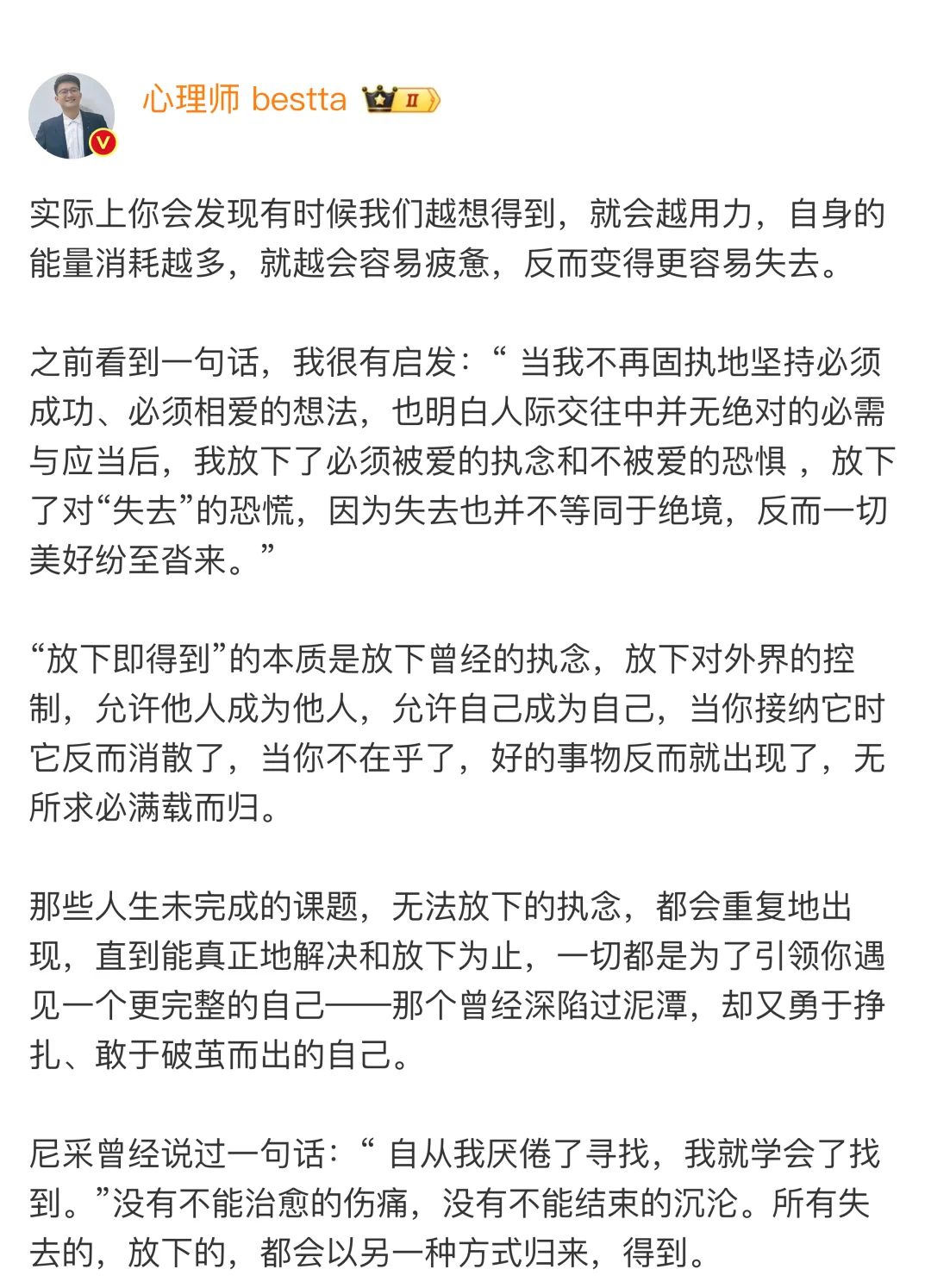 心理师 bestta II

实际上你会发现有时候我们越想得到，就会越用力，自身的能量消耗越多，就越会容易疲惫，反而变得更容易失去。

之前看到一句话，我很有启发：“ 当我不再固执地坚持必须成功、必须相爱的想法，也明白人际交往中并无绝对的必需与应当后，我放下了必须被爱的执念和不被爱的恐惧 ，放下了对“失去”的恐慌，因为失去也并不等同于绝境，反而一切美好纷至沓来。”

“放下即得到”的本质是放下曾经的执念，放下对外界的控制，允许他人成为他人，允许自己成为自己，当你接纳它时它反而消散了，当你不在乎了，好的事物反而就出现了，无所求必满载而归。

那些人生未完成的课题，无法放下的执念，都会重复地出现，直到能真正地解决和放下为止，一切都是为了引领你遇见一个更完整的自己——那个曾经深陷过泥潭，却又勇于挣扎、敢于破茧而出的自己。

尼采曾经说过一句话：“ 自从我厌倦了寻找，我就学会了找到。”没有不能治愈的伤痛，没有不能结束的沉沦。所有失去的，放下的，都会以另一种方式归来，得到。